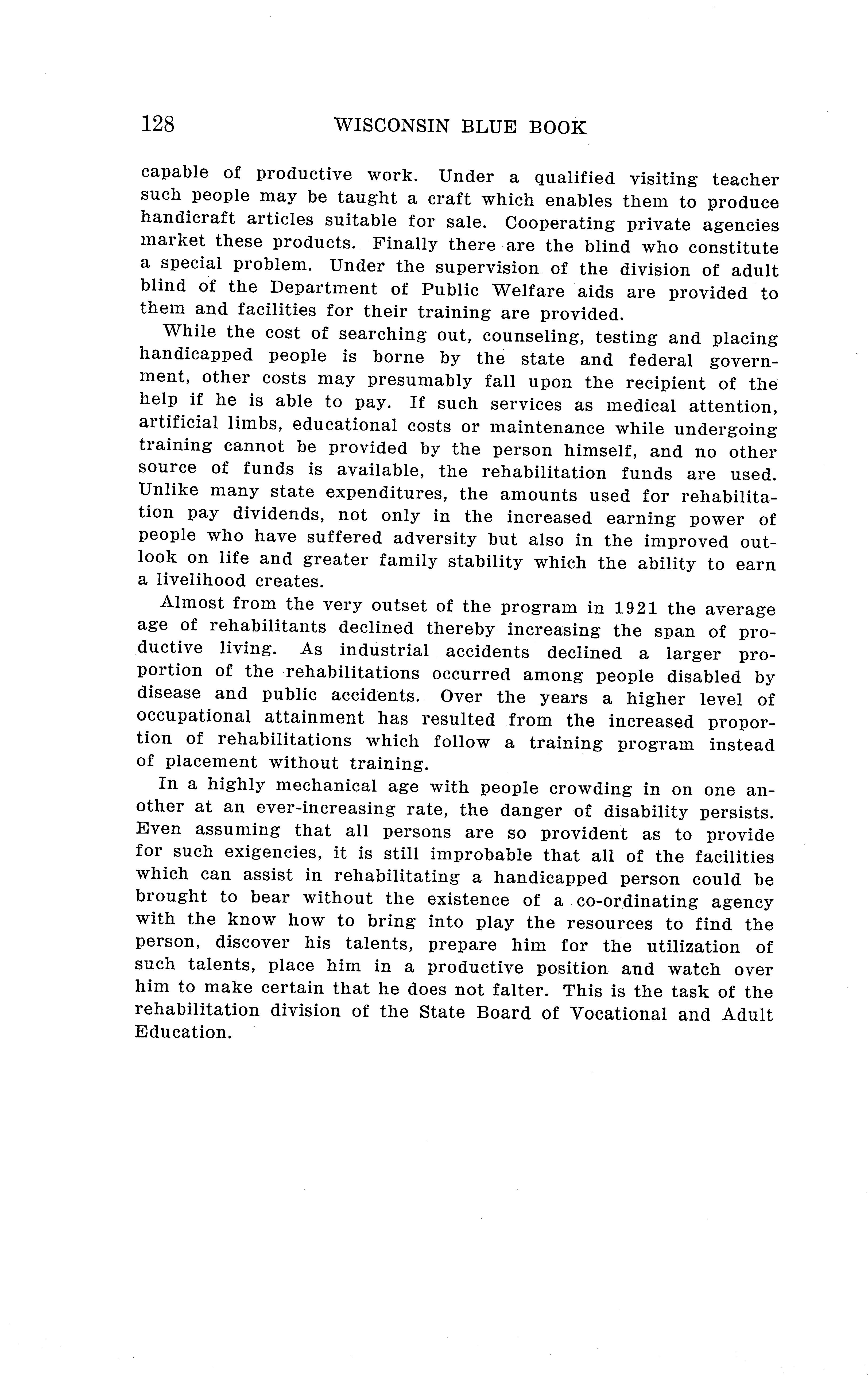 128 WISCONSIN BLUE BOOK

capable of productive work. Under a qualified visiting teacher such people may be taught a craft which enables them to produce handicraft articles suitable for sale. Cooperating private agencies market these products. Finally there are the blind who constitute a special problem. Under the supervision of the division of adult blind of the Department of Public Welfare aids are provided to them and facilities for their training are provided.

While the cost of searching out, counseling, testing and placing handicapped people is borne by the state and federal government, other costs may presumably fall upon the recipient of the help if he is able to pay. If such services as medical attention, artificial limbs, educational costs or maintenance while undergoing training cannot be provided by the person himself, and no other source of funds is available, the rehabilitation funds are used. Unlike many state expenditures, the amounts used for rehabilitation pay dividends, not only in the increased earning power of people who have suffered adversity but also in the improved outlook on life and greater family stability which the ability to earn a livelihood creates.

Almost from the very outset of the program in 1921 the average age of rehabilitants declined thereby increasing the span of productive living. As industrial accidents declined a larger proportion of the rehabilitations occurred among people disabled by disease and public accidents. Over the years a higher level of occupational attainment has resulted from the increased proportion of rehabilitations which follow a training program instead of placement without training.

In a highly mechanical age with people crowding in on one another at an ever-increasing rate, the danger of disability persists. Even assuming that all persons are so provident as to provide for such exigencies, it is still improbable that all of the facilities which can assist in rehabilitating a handicapped person could be brought to bear without the existence of a co-ordinating agency with the know how to bring into play the resources to find the person, discover his talents, prepare him for the utilization of such talents, place him in a productive position and watch over him to make certain that he does not falter. This is the task of the rehabilitation division of the State Board of Vocational and Adult Education.